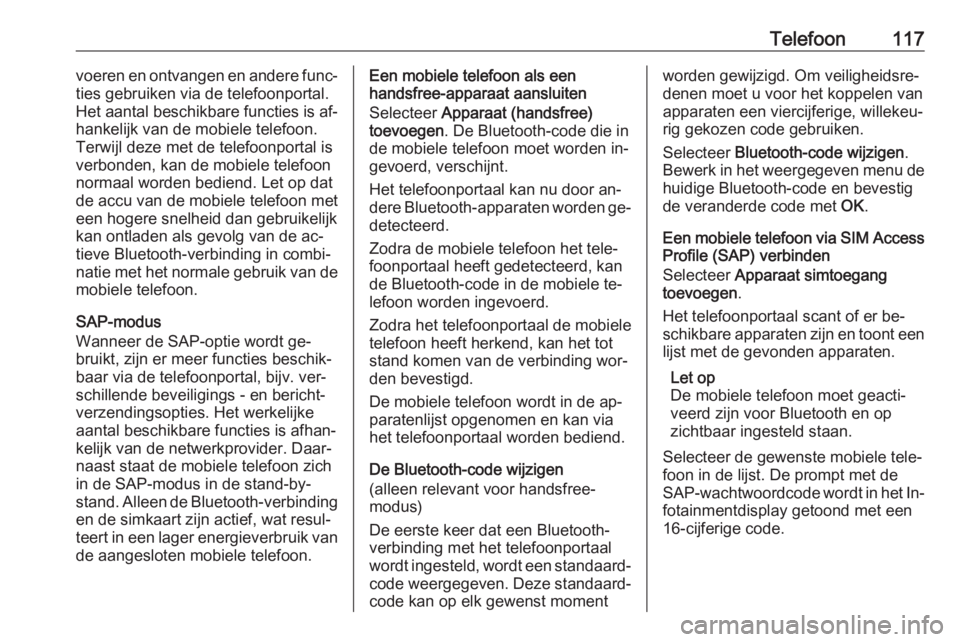 Telefoon 117

voeren en ontvangen en andere functies gebruiken via de telefoonportal. Het aantal beschikbare functies is afhankelijk van de mobiele telefoon. Terwijl deze met de telefoonportal is verbonden, kan de mobiele telefoon normaal worden bediend. Let op dat de accu van de mobiele telefoon met een hogere snelheid dan gebruikelijk kan ontladen als gevolg van de actieve Bluetooth-verbinding in combinatie met het normale gebruik van de mobiele telefoon.

SAP-modus
Wanneer de SAP-optie wordt gebruikt, zijn er meer functies beschikbaar via de telefoonportal, bijv. verschillende beveiligings - en berichtverzendingsopties. Het werkelijke aantal beschikbare functies is afhankelijk van de netwerkprovider. Daarnaast staat de mobiele telefoon zich in de SAP-modus in de stand-by-stand. Alleen de Bluetooth-verbinding en de simkaart zijn actief, wat resulteert in een lager energieverbruik van de aangesloten mobiele telefoon.

Een mobiele telefoon als een handsfree-apparaat aansluiten
Selecteer Apparaat (handsfree) toevoegen. De Bluetooth-code die in de mobiele telefoon moet worden ingevoerd, verschijnt.

Het telefoonportaal kan nu door andere Bluetooth-apparaten worden gedetecteerd.

Zodra de mobiele telefoon het telefoonportaal heeft gedetecteerd, kan de Bluetooth-code in de mobiele telefoon worden ingevoerd.

Zodra het telefoonportaal de mobiele telefoon heeft herkend, kan het tot stand komen van de verbinding worden bevestigd.

De mobiele telefoon wordt in de apparatenlijst opgenomen en kan via het telefoonportaal worden bediend.

De Bluetooth-code wijzigen
(alleen relevant voor handsfree-modus)

De eerste keer dat een Bluetooth-verbinding met het telefoonportaal wordt ingesteld, wordt een standaardcode weergegeven. Deze standaardcode kan op elk gewenst moment worden gewijzigd. Om veiligheidsredenen moet u voor het koppelen van apparaten een viercijferige, willekeurig gekozen code gebruiken.

Selecteer Bluetooth-code wijzigen. Bewerk in het weergegeven menu de huidige Bluetooth-code en bevestig de veranderde code met OK.

Een mobiele telefoon via SIM Access Profile (SAP) verbinden
Selecteer Apparaat simtoegang toevoegen.

Het telefoonportaal scant of er beschikbare apparaten zijn en toont een lijst met de gevonden apparaten.

Let op
De mobiele telefoon moet geactiveerd zijn voor Bluetooth en op zichtbaar ingesteld staan.

Selecteer de gewenste mobiele telefoon in de lijst. De prompt met de SAP-wachtwoordcode wordt in het Infotainmentdisplay getoond met een 16-cijferige code.

carmanualsonline.info